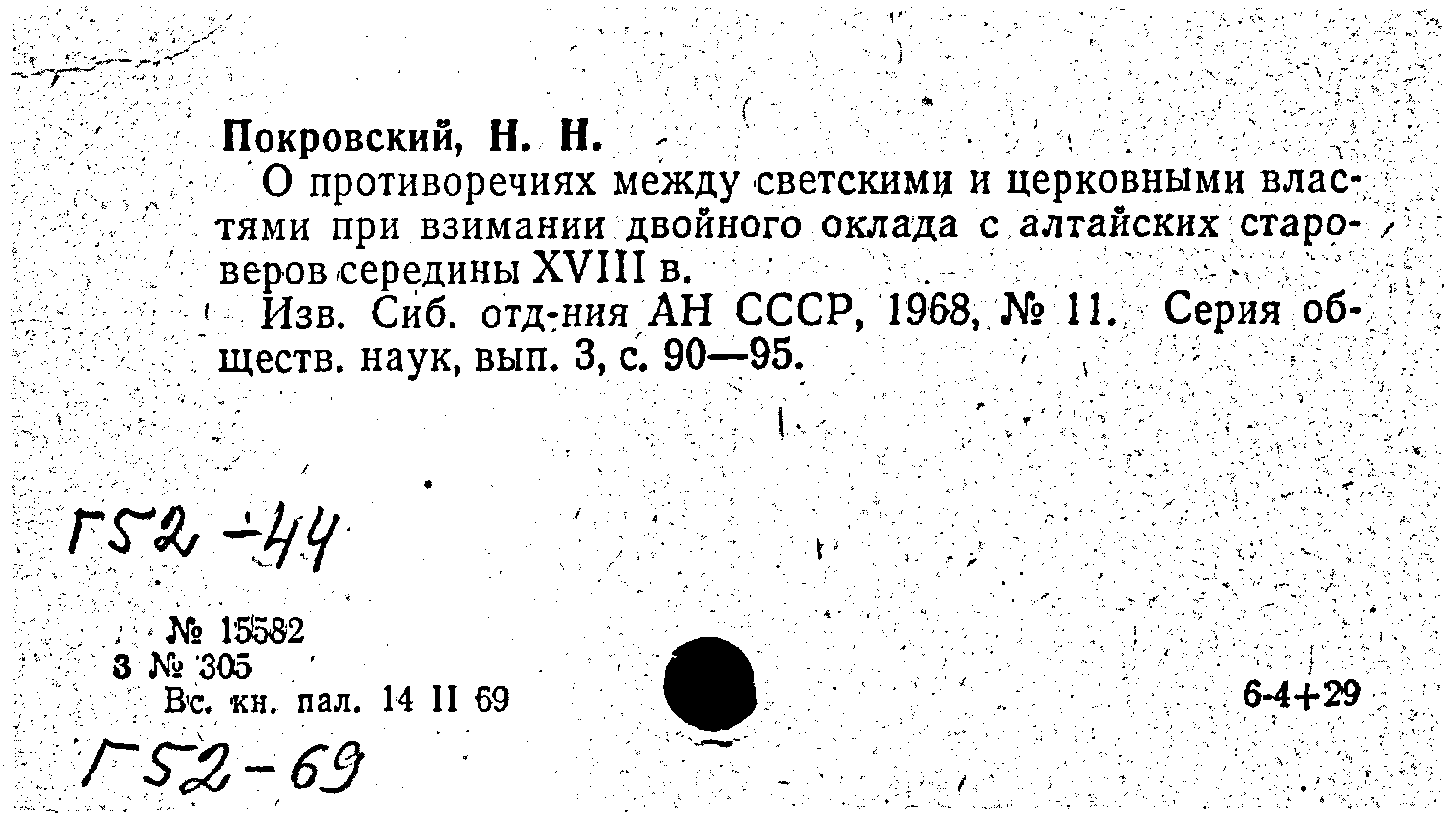 Покровский, Н. Н.
О противоречиях между светскими и церковными властями при взимании двойного оклада с алтайских староверов середины XVIII в.
Изв. Сиб. отд-ния АН СССР, 1968, № 11. Серия обществ. наук, вып. 3, с. 90—95.

Г52-44

№ 15582
3 № 305
Вс. кн. пал. 14 II 69

6-4+29

Г52-69